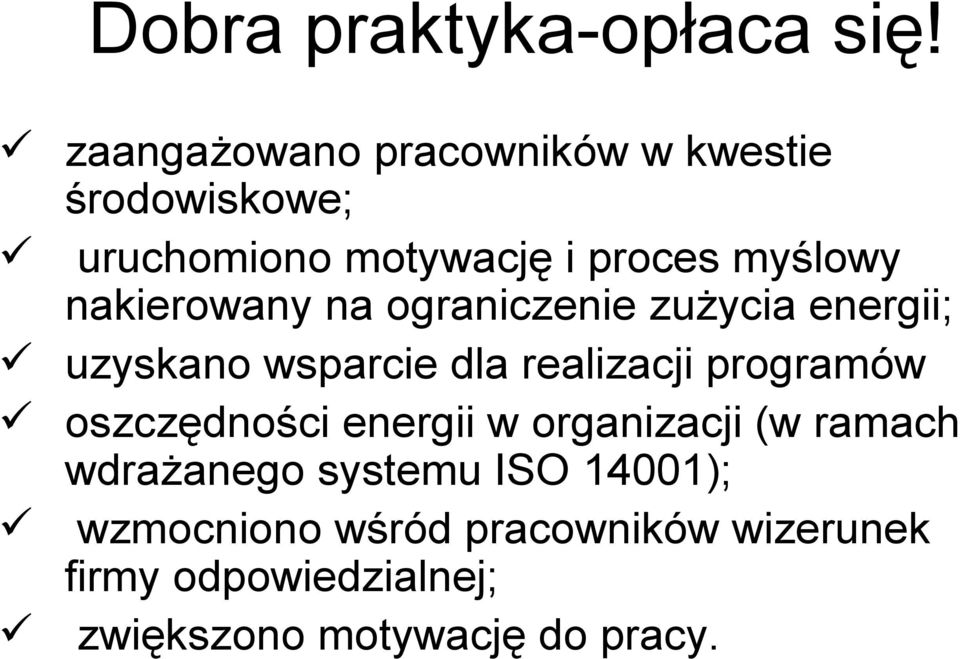 Dobra praktyka-opłaca się!

✓ zaangażowano pracowników w kwestie środowiskowe;

✓ uruchomiono motywację i proces myślowy nakierowany na ograniczenie zużycia energii;

✓ uzyskano wsparcie dla realizacji programów

✓ oszczędności energii w organizacji (w ramach wdrażanego systemu ISO 14001);

✓ wzmocniono wśród pracowników wizerunek firmy odpowiedzialnej;

✓ zwiększono motywację do pracy.